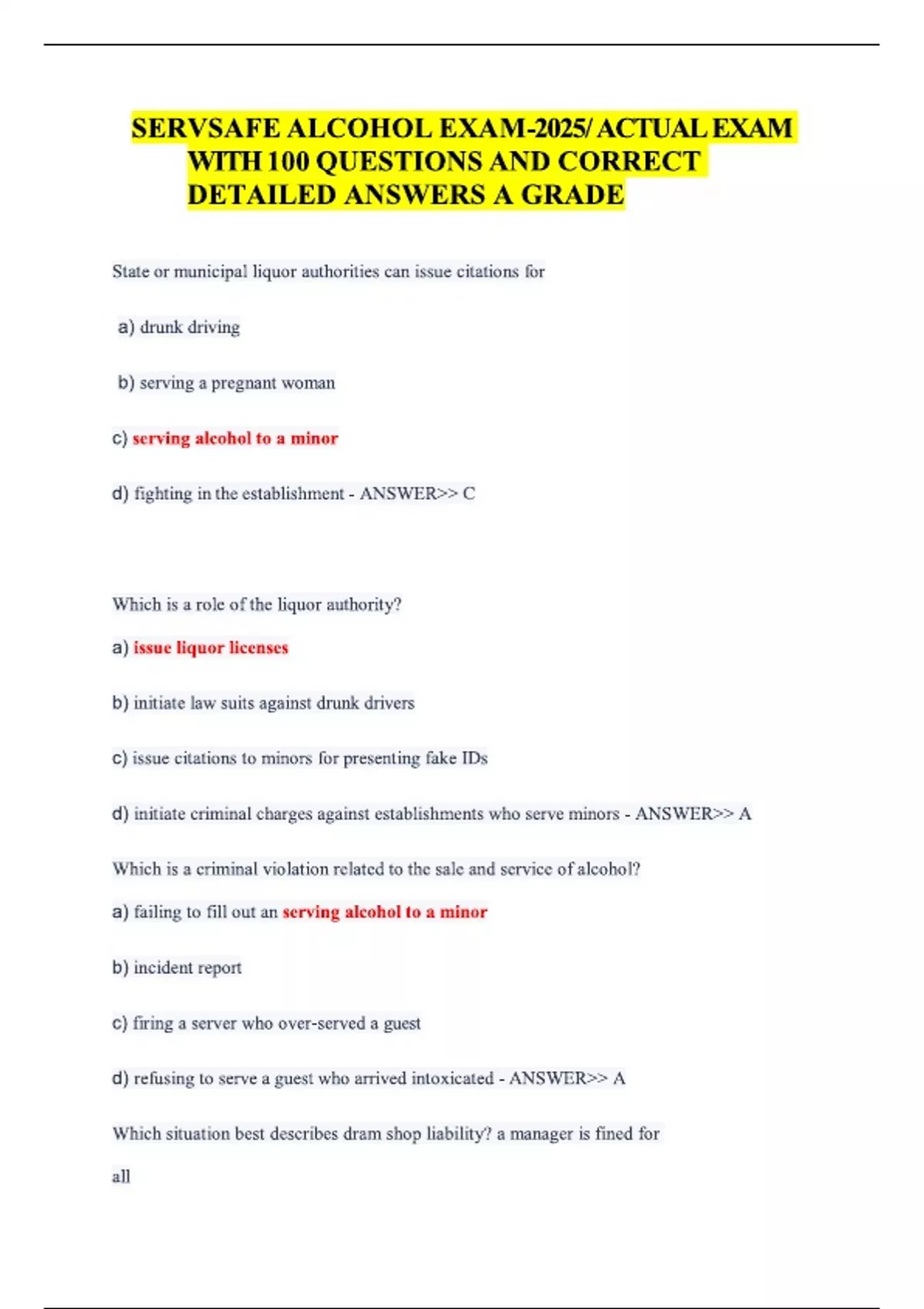 SERVSAFE ALCOHOL EXAM-2025/ ACTUAL EXAM WITH 100 QUESTIONS AND CORRECT DETAILED ANSWERS A GRADE

State or municipal liquor authorities can issue citations for

a) drunk driving

b) serving a pregnant woman

c) serving alcohol to a minor

d) fighting in the establishment - ANSWER>> C

Which is a role of the liquor authority?

a) issue liquor licenses

b) initiate law suits against drunk drivers

c) issue citations to minors for presenting fake IDs

d) initiate criminal charges against establishments who serve minors - ANSWER>> A

Which is a criminal violation related to the sale and service of alcohol?

a) failing to fill out an serving alcohol to a minor

b) incident report

c) firing a server who over-served a guest

d) refusing to serve a guest who arrived intoxicated - ANSWER>> A

Which situation best describes dram shop liability? a manager is fined for

all